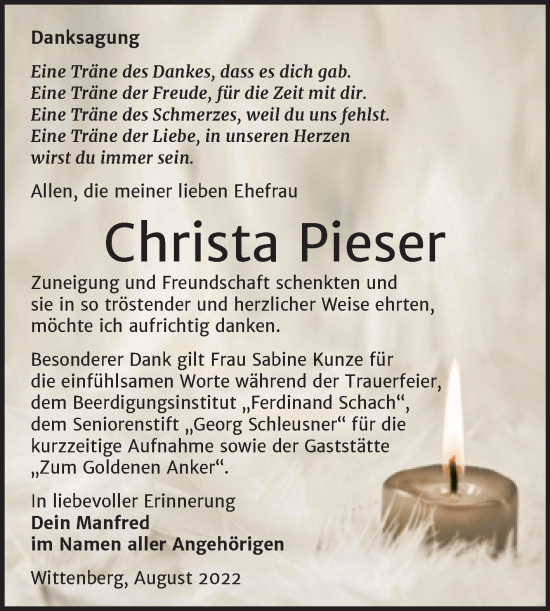 Danksagung

Eine Träne des Dankes, dass es dich gab.
Eine Träne der Freude, für die Zeit mit dir.
Eine Träne des Schmerzes, weil du uns fehlst.
Eine Träne der Liebe, in unseren Herzen wirst du immer sein.

Allen, die meiner lieben Ehefrau

Christa Pieser

Zuneigung und Freundschaft schenkten und sie in so tröstender und herzlicher Weise ehrten, möchte ich aufrichtig danken.

Besonderer Dank gilt Frau Sabine Kunze für die einfühlsamen Worte während der Trauerfeier, dem Beerdigungsinstitut „Ferdinand Schach“, dem Seniorenstift „Georg Schleusner“ für die kurzzeitige Aufnahme sowie der Gaststätte „Zum Goldenen Anker“.

In liebevoller Erinnerung
Dein Manfred
im Namen aller Angehörigen

Wittenberg, August 2022